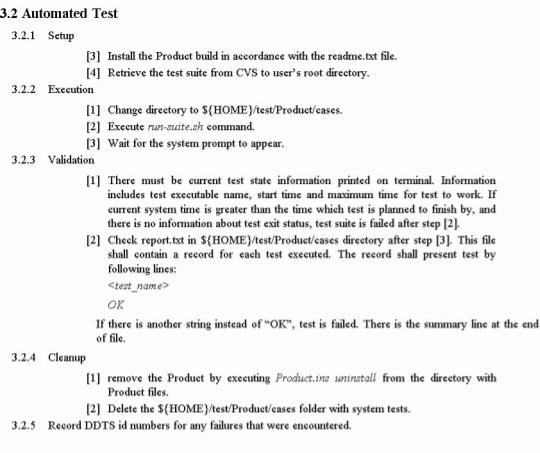 3.2 Automated Test

3.2.1 Setup

[3] Install the Product build in accordance with the readme.txt file.

[4] Retrieve the test suite from CVS to user's root directory.

3.2.2 Execution

[1] Change directory to ${HOME}/test/Product/cases.

[2] Execute run-suite.sh command.

[3] Wait for the system prompt to appear.

3.2.3 Validation

[1] There must be current test state information printed on terminal. Information includes test executable name, start time and maximum time for test to work. If current system time is greater than the time which test is planned to finish by, and there is no information about test exit status, test suite is failed after step [2].

[2] Check report.txt in ${HOME}/test/Product/cases directory after step [3]. This file shall contain a record for each test executed. The record shall present test by following lines:

<test_name>

OK

If there is another string instead of "OK", test is failed. There is the summary line at the end of file.

3.2.4 Cleanup

[1] remove the Product by executing Product.ins uninstall from the directory with Product files.

[2] Delete the ${HOME}/test/Product/cases folder with system tests.

3.2.5 Record DDTS id numbers for any failures that were encountered.